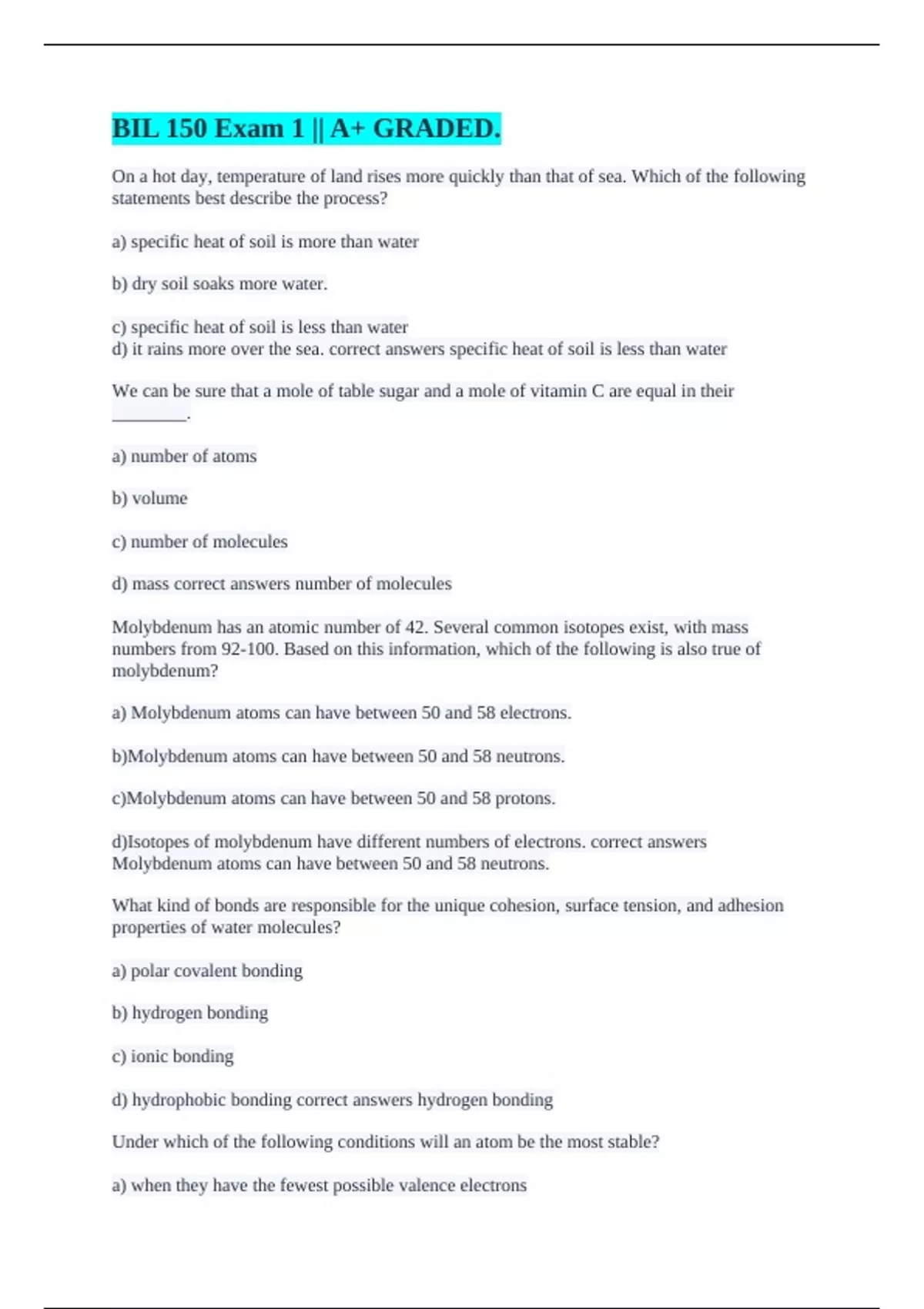 BIL 150 Exam 1 || A+ GRADED.

On a hot day, temperature of land rises more quickly than that of sea. Which of the following statements best describe the process?

a) specific heat of soil is more than water

b) dry soil soaks more water.

c) specific heat of soil is less than water
d) it rains more over the sea. correct answers specific heat of soil is less than water

We can be sure that a mole of table sugar and a mole of vitamin C are equal in their ________.

a) number of atoms

b) volume

c) number of molecules

d) mass correct answers number of molecules

Molybdenum has an atomic number of 42. Several common isotopes exist, with mass numbers from 92-100. Based on this information, which of the following is also true of molybdenum?

a) Molybdenum atoms can have between 50 and 58 electrons.

b)Molybdenum atoms can have between 50 and 58 neutrons.

c)Molybdenum atoms can have between 50 and 58 protons.

d)Isotopes of molybdenum have different numbers of electrons. correct answers Molybdenum atoms can have between 50 and 58 neutrons.

What kind of bonds are responsible for the unique cohesion, surface tension, and adhesion properties of water molecules?

a) polar covalent bonding

b) hydrogen bonding

c) ionic bonding

d) hydrophobic bonding correct answers hydrogen bonding

Under which of the following conditions will an atom be the most stable?

a) when they have the fewest possible valence electrons